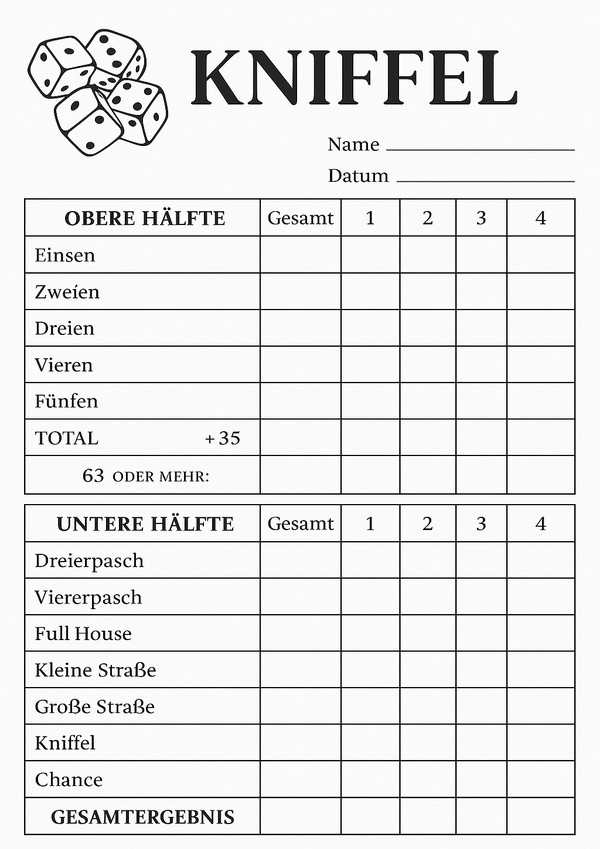 KNIFFEL

Name

Datum

| OBERE HÄLFTE | Gesamt | 1 | 2 | 3 | 4 |
|---|---|---|---|---|---|
| Einsen | | | | | |
| Zweien | | | | | |
| Dreien | | | | | |
| Vieren | | | | | |
| Fünfen | | | | | |
| TOTAL +35 | | | | | |
| 63 ODER MEHR: | | | | | |

| UNTERE HÄLFTE | Gesamt | 1 | 2 | 3 | 4 |
|---|---|---|---|---|---|
| Dreierpasch | | | | | |
| Viererpasch | | | | | |
| Full House | | | | | |
| Kleine Straße | | | | | |
| Große Straße | | | | | |
| Kniffel | | | | | |
| Chance | | | | | |
| GESAMTERGEBNIS | | | | | |